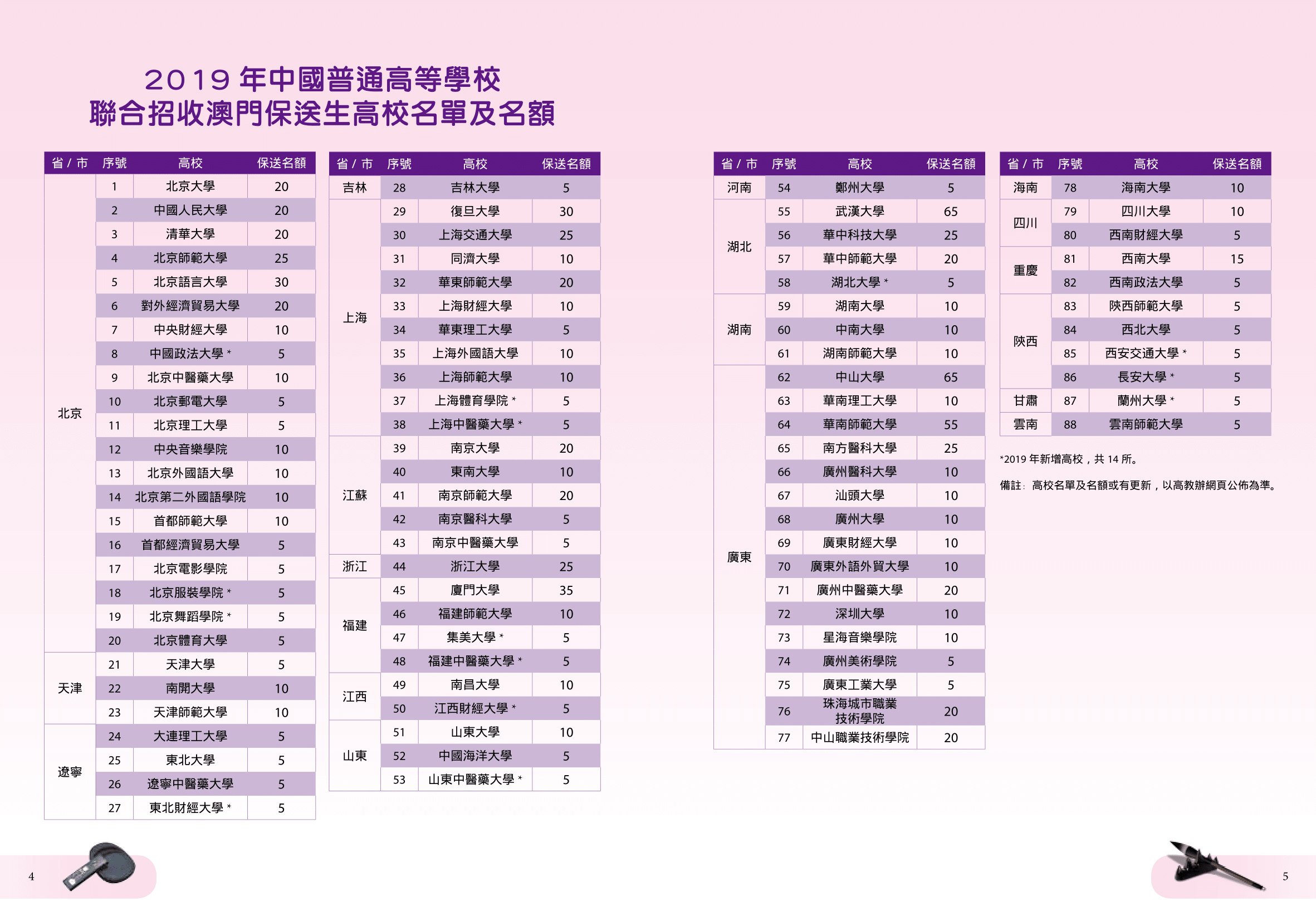 2019 年中國普通高等學校
聯合招收澳門保送生高校名單及名額

| 省 / 市 | 序號 | 高校 | 保送名額 |
|---|---|---|---|
| 北京 | 1 | 北京大學 | 20 |
| | 2 | 中國人民大學 | 20 |
| | 3 | 清華大學 | 20 |
| | 4 | 北京師範大學 | 25 |
| | 5 | 北京語言大學 | 30 |
| | 6 | 對外經濟貿易大學 | 20 |
| | 7 | 中央財經大學 | 10 |
| | 8 | 中國政法大學 * | 5 |
| | 9 | 北京中醫藥大學 | 10 |
| | 10 | 北京郵電大學 | 5 |
| | 11 | 北京理工大學 | 5 |
| | 12 | 中央音樂學院 | 10 |
| | 13 | 北京外國語大學 | 10 |
| | 14 | 北京第二外國語學院 | 10 |
| | 15 | 首都師範大學 | 10 |
| | 16 | 首都經濟貿易大學 | 5 |
| | 17 | 北京電影學院 | 5 |
| | 18 | 北京服裝學院 * | 5 |
| | 19 | 北京舞蹈學院 * | 5 |
| | 20 | 北京體育大學 | 5 |
| 天津 | 21 | 天津大學 | 5 |
| | 22 | 南開大學 | 10 |
| | 23 | 天津師範大學 | 10 |
| 遼寧 | 24 | 大連理工大學 | 5 |
| | 25 | 東北大學 | 5 |
| | 26 | 遼寧中醫藥大學 | 5 |
| | 27 | 東北財經大學 * | 5 |

| 省 / 市 | 序號 | 高校 | 保送名額 |
|---|---|---|---|
| 吉林 | 28 | 吉林大學 | 5 |
| 上海 | 29 | 復旦大學 | 30 |
| | 30 | 上海交通大學 | 25 |
| | 31 | 同濟大學 | 10 |
| | 32 | 華東師範大學 | 20 |
| | 33 | 上海財經大學 | 10 |
| | 34 | 華東理工大學 | 5 |
| | 35 | 上海外國語大學 | 10 |
| | 36 | 上海師範大學 | 10 |
| | 37 | 上海體育學院 * | 5 |
| | 38 | 上海中醫藥大學 * | 5 |
| 江蘇 | 39 | 南京大學 | 20 |
| | 40 | 東南大學 | 10 |
| | 41 | 南京師範大學 | 20 |
| | 42 | 南京醫科大學 | 5 |
| | 43 | 南京中醫藥大學 | 5 |
| 浙江 | 44 | 浙江大學 | 25 |
| 福建 | 45 | 廈門大學 | 35 |
| | 46 | 福建師範大學 | 10 |
| | 47 | 集美大學 * | 5 |
| | 48 | 福建中醫藥大學 * | 5 |
| 江西 | 49 | 南昌大學 | 10 |
| | 50 | 江西財經大學 * | 5 |
| 山東 | 51 | 山東大學 | 10 |
| | 52 | 中國海洋大學 | 5 |
| | 53 | 山東中醫藥大學 * | 5 |

| 省 / 市 | 序號 | 高校 | 保送名額 |
|---|---|---|---|
| 河南 | 54 | 鄭州大學 | 5 |
| 湖北 | 55 | 武漢大學 | 65 |
| | 56 | 華中科技大學 | 25 |
| | 57 | 華中師範大學 | 20 |
| | 58 | 湖北大學 * | 5 |
| 湖南 | 59 | 湖南大學 | 10 |
| | 60 | 中南大學 | 10 |
| | 61 | 湖南師範大學 | 10 |
| 廣東 | 62 | 中山大學 | 65 |
| | 63 | 華南理工大學 | 10 |
| | 64 | 華南師範大學 | 55 |
| | 65 | 南方醫科大學 | 25 |
| | 66 | 廣州醫科大學 | 10 |
| | 67 | 汕頭大學 | 10 |
| | 68 | 廣州大學 | 10 |
| | 69 | 廣東財經大學 | 10 |
| | 70 | 廣東外語外貿大學 | 10 |
| | 71 | 廣州中醫藥大學 | 20 |
| | 72 | 深圳大學 | 10 |
| | 73 | 星海音樂學院 | 10 |
| | 74 | 廣州美術學院 | 5 |
| | 75 | 廣東工業大學 | 5 |
| | 76 | 珠海城市職業技術學院 | 20 |
| | 77 | 中山職業技術學院 | 20 |

| 省 / 市 | 序號 | 高校 | 保送名額 |
|---|---|---|---|
| 海南 | 78 | 海南大學 | 10 |
| 四川 | 79 | 四川大學 | 10 |
| | 80 | 西南財經大學 | 5 |
| 重慶 | 81 | 西南大學 | 15 |
| | 82 | 西南政法大學 | 5 |
| 陝西 | 83 | 陝西師範大學 | 5 |
| | 84 | 西北大學 | 5 |
| | 85 | 西安交通大學 * | 5 |
| | 86 | 長安大學 * | 5 |
| 甘肅 | 87 | 蘭州大學 * | 5 |
| 雲南 | 88 | 雲南師範大學 | 5 |

*2019 年新增高校，共 14 所。

備註：高校名單及名額或有更新，以高教辦網頁公佈為準。

4

5